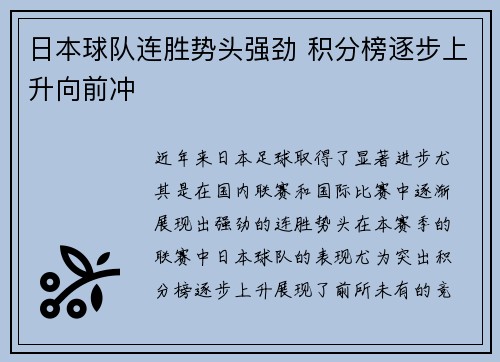 日本球队连胜势头强劲 积分榜逐步上升向前冲

近年来日本足球取得了显著进步尤其是在国内联赛和国际比赛中逐渐展现出强劲的连胜势头在本赛季的联赛中日本球队的表现尤为突出积分榜逐步上升展现了前所未有的竞